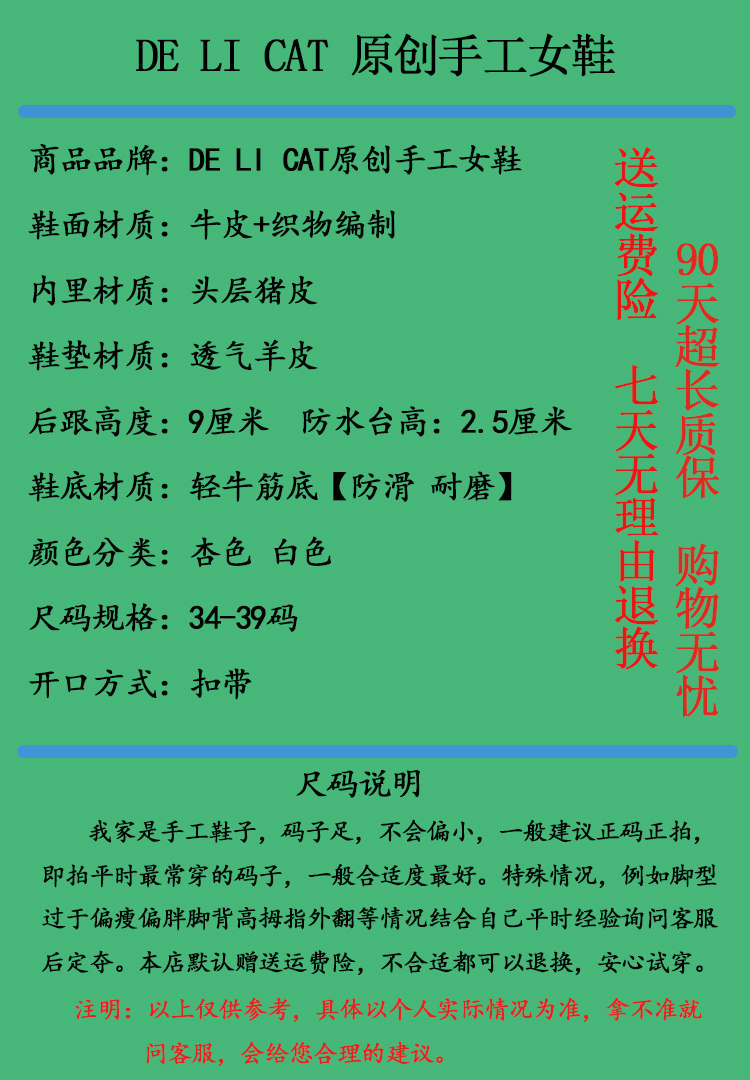 DE LI CAT 原创手工女鞋

商品品牌：DE LI CAT原创手工女鞋

鞋面材质：牛皮+织物编制

内里材质：头层猪皮

鞋垫材质：透气羊皮

后跟高度：9厘米 防水台高：2.5厘米

鞋底材质：轻牛筋底【防滑 耐磨】

颜色分类：杏色 白色

尺码规格：34-39码

开口方式：扣带

送运费险 七天无理由退换

90天超长质保 购物无忧

尺码说明

我家是手工鞋子，码子足，不会偏小，一般建议正码正拍，即拍平时最常穿的码子，一般合适度最好。特殊情况，例如脚型过于偏瘦偏胖脚背高拇指外翻等情况结合自己平时经验询问客服后定夺。本店默认赠送运费险，不合适都可以退换，安心试穿。

注明：以上仅供参考，具体以个人实际情况为准，拿不准就问客服，会给您合理的建议。